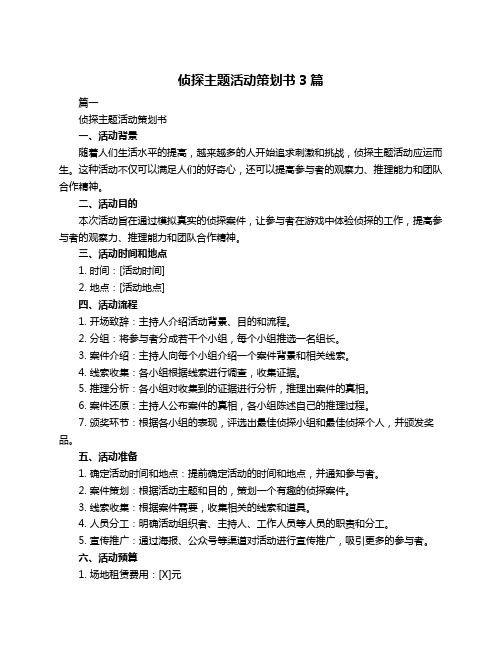 侦探主题活动策划书 3 篇

篇一

侦探主题活动策划书

一、活动背景

随着人们生活水平的提高，越来越多的人开始追求刺激和挑战，侦探主题活动应运而生。这种活动不仅可以满足人们的好奇心，还可以提高参与者的观察力、推理能力和团队合作精神。

二、活动目的

本次活动旨在通过模拟真实的侦探案件，让参与者在游戏中体验侦探的工作，提高参与者的观察力、推理能力和团队合作精神。

三、活动时间和地点

1. 时间：[活动时间]

2. 地点：[活动地点]

四、活动流程

1. 开场致辞：主持人介绍活动背景、目的和流程。

2. 分组：将参与者分成若干个小组，每个小组推选一名组长。

3. 案件介绍：主持人向每个小组介绍一个案件背景和相关线索。

4. 线索收集：各小组根据线索进行调查，收集证据。

5. 推理分析：各小组对收集到的证据进行分析，推理出案件的真相。

6. 案件还原：主持人公布案件的真相，各小组陈述自己的推理过程。

7. 颁奖环节：根据各小组的表现，评选出最佳侦探小组和最佳侦探个人，并颁发奖品。

五、活动准备

1. 确定活动时间和地点：提前确定活动的时间和地点，并通知参与者。

2. 案件策划：根据活动主题和目的，策划一个有趣的侦探案件。

3. 线索收集：根据案件需要，收集相关的线索和道具。

4. 人员分工：明确活动组织者、主持人、工作人员等人员的职责和分工。

5. 宣传推广：通过海报、公众号等渠道对活动进行宣传推广，吸引更多的参与者。

六、活动预算

1. 场地租赁费用：[X]元